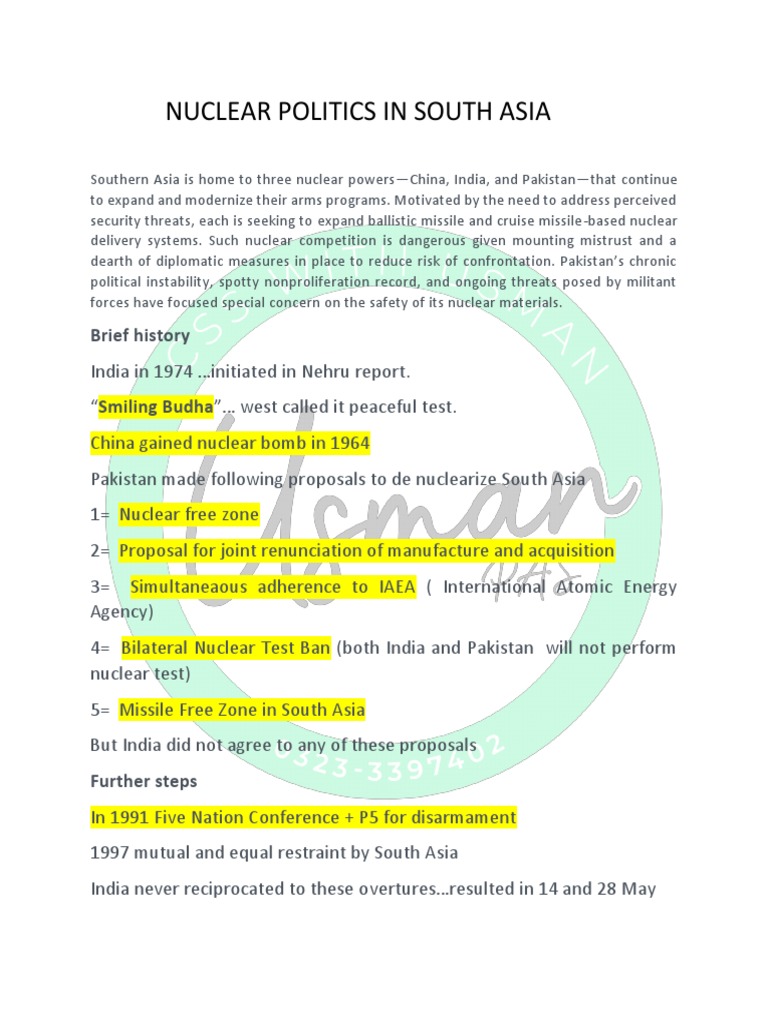 NUCLEAR POLITICS IN SOUTH ASIA

Southern Asia is home to three nuclear powers—China, India, and Pakistan—that continue to expand and modernize their arms programs. Motivated by the need to address perceived security threats, each is seeking to expand ballistic missile and cruise missile-based nuclear delivery systems. Such nuclear competition is dangerous given mounting mistrust and a dearth of diplomatic measures in place to reduce risk of confrontation. Pakistan's chronic political instability, spotty nonproliferation record, and ongoing threats posed by militant forces have focused special concern on the safety of its nuclear materials.

Brief history

India in 1974 …initiated in Nehru report.

"Smiling Budha"… west called it peaceful test.

China gained nuclear bomb in 1964

Pakistan made following proposals to de nuclearize South Asia

1= Nuclear free zone

2= Proposal for joint renunciation of manufacture and acquisition

3= Simultaneaous adherence to IAEA ( International Atomic Energy Agency)

4= Bilateral Nuclear Test Ban (both India and Pakistan will not perform nuclear test)

5= Missile Free Zone in South Asia

But India did not agree to any of these proposals

Further steps

In 1991 Five Nation Conference + P5 for disarmament

1997 mutual and equal restraint by South Asia

India never reciprocated to these overtures…resulted in 14 and 28 May

CSS WITH USMAN
Usman
PAS
0323-3397402